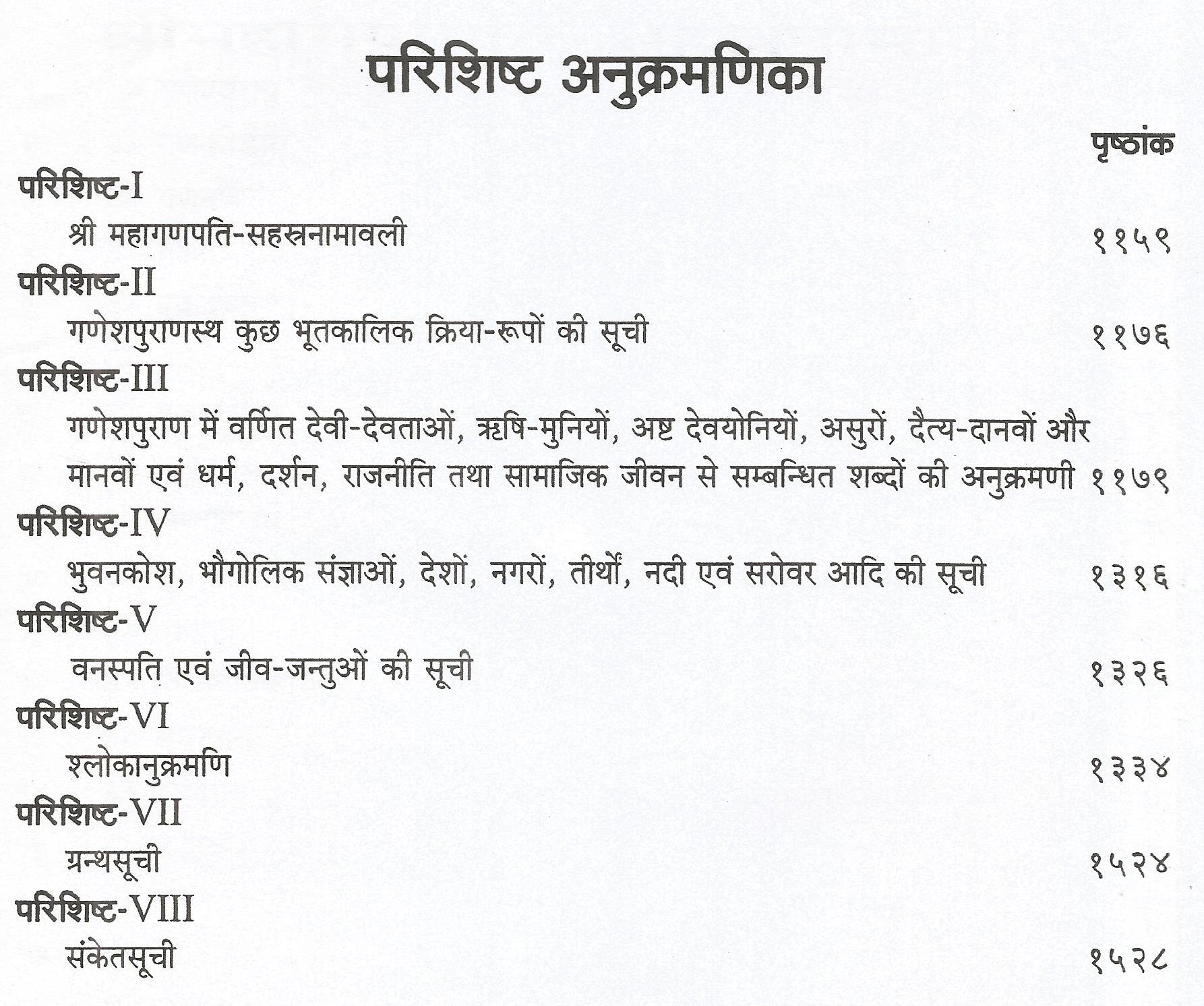 परिशिष्ट अनुक्रमणिका

पृष्ठांक

परिशिष्ट-I
श्री महागणपति-सहस्रनामावली ११५९

परिशिष्ट-II
गणेशपुराणस्थ कुछ भूतकालिक क्रिया-रूपों की सूची ११७६

परिशिष्ट-III
गणेशपुराण में वर्णित देवी-देवताओं, ऋषि-मुनियों, अष्ट देवयोनियों, असुरों, दैत्य-दानवों और मानवों एवं धर्म, दर्शन, राजनीति तथा सामाजिक जीवन से सम्बन्धित शब्दों की अनुक्रमणी ११७९

परिशिष्ट-IV
भुवनकोश, भौगोलिक संज्ञाओं, देशों, नगरों, तीर्थों, नदी एवं सरोवर आदि की सूची १३१६

परिशिष्ट-V
वनस्पति एवं जीव-जन्तुओं की सूची १३२६

परिशिष्ट-VI
श्लोकानुक्रमणि १३३४

परिशिष्ट-VII
ग्रन्थसूची १५२४

परिशिष्ट-VIII
संकेतसूची १५२८